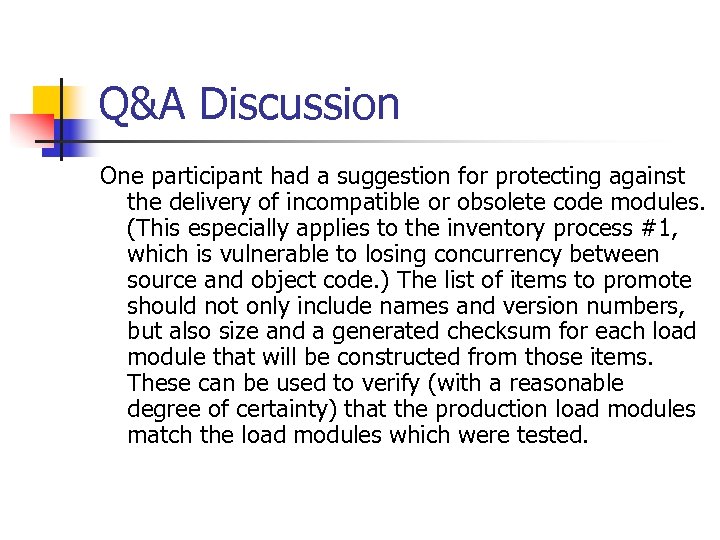 Q&A Discussion

One participant had a suggestion for protecting against the delivery of incompatible or obsolete code modules. (This especially applies to the inventory process #1, which is vulnerable to losing concurrency between source and object code.) The list of items to promote should not only include names and version numbers, but also size and a generated checksum for each load module that will be constructed from those items. These can be used to verify (with a reasonable degree of certainty) that the production load modules match the load modules which were tested.